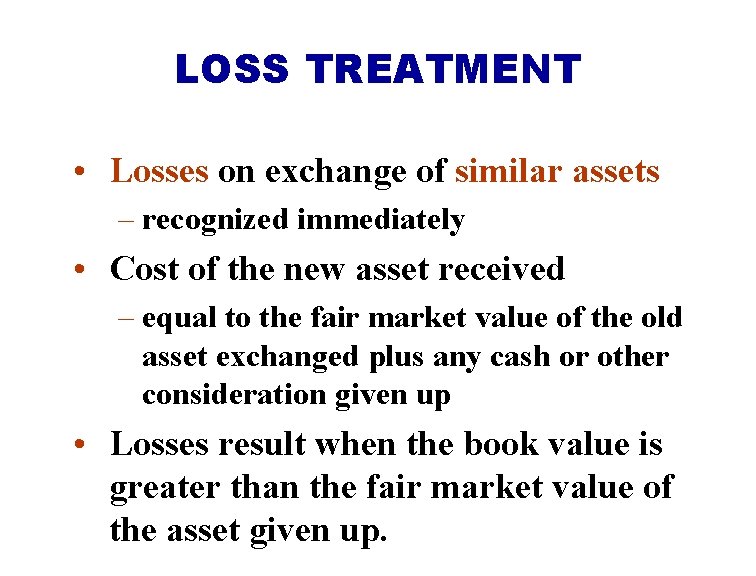 LOSS TREATMENT

• Losses on exchange of similar assets
– recognized immediately

• Cost of the new asset received
– equal to the fair market value of the old asset exchanged plus any cash or other consideration given up

• Losses result when the book value is greater than the fair market value of the asset given up.